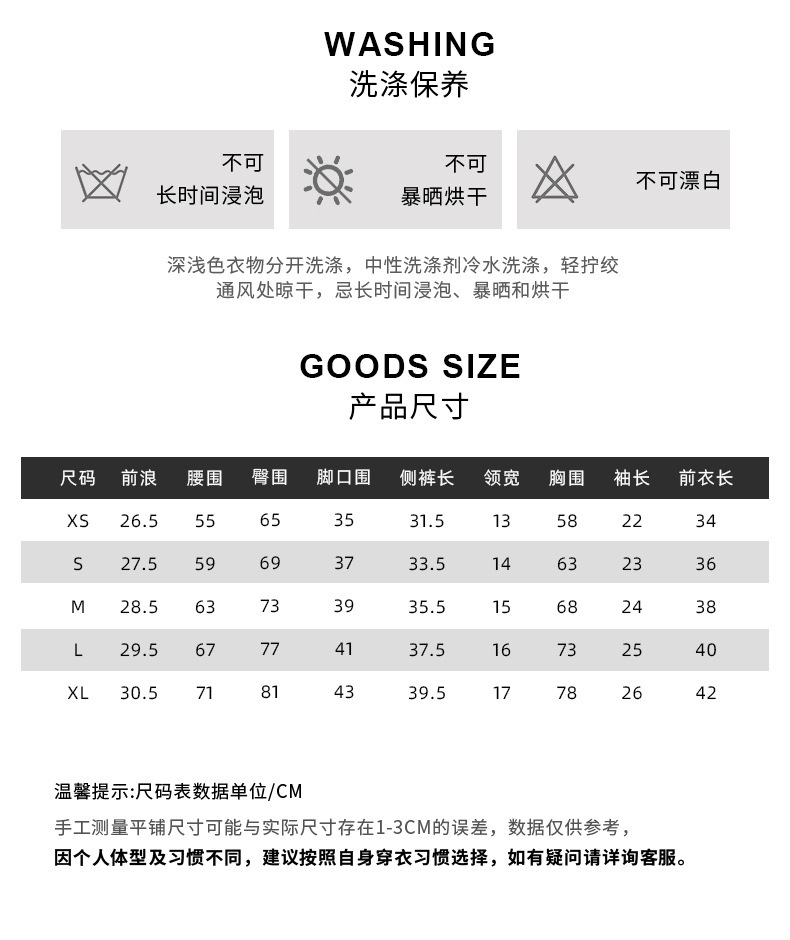 WASHING
洗涤保养

不可
长时间浸泡

不可
暴晒烘干

不可漂白

深浅色衣物分开洗涤，中性洗涤剂冷水洗涤，轻拧绞
通风处晾干，忌长时间浸泡、暴晒和烘干

GOODS SIZE
产品尺寸

| 尺码 | 前浪 | 腰围 | 臀围 | 脚口围 | 侧裤长 | 领宽 | 胸围 | 袖长 | 前衣长 |
|---|---|---|---|---|---|---|---|---|---|
| XS | 26.5 | 55 | 65 | 35 | 31.5 | 13 | 58 | 22 | 34 |
| S | 27.5 | 59 | 69 | 37 | 33.5 | 14 | 63 | 23 | 36 |
| M | 28.5 | 63 | 73 | 39 | 35.5 | 15 | 68 | 24 | 38 |
| L | 29.5 | 67 | 77 | 41 | 37.5 | 16 | 73 | 25 | 40 |
| XL | 30.5 | 71 | 81 | 43 | 39.5 | 17 | 78 | 26 | 42 |

温馨提示:尺码表数据单位/CM
手工测量平铺尺寸可能与实际尺寸存在1-3CM的误差，数据仅供参考，
因个人体型及习惯不同，建议按照自身穿衣习惯选择，如有疑问请详询客服。